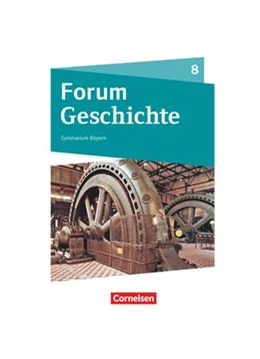 8

Forum Geschichte

Gymnasium Bayern

Cornelsen